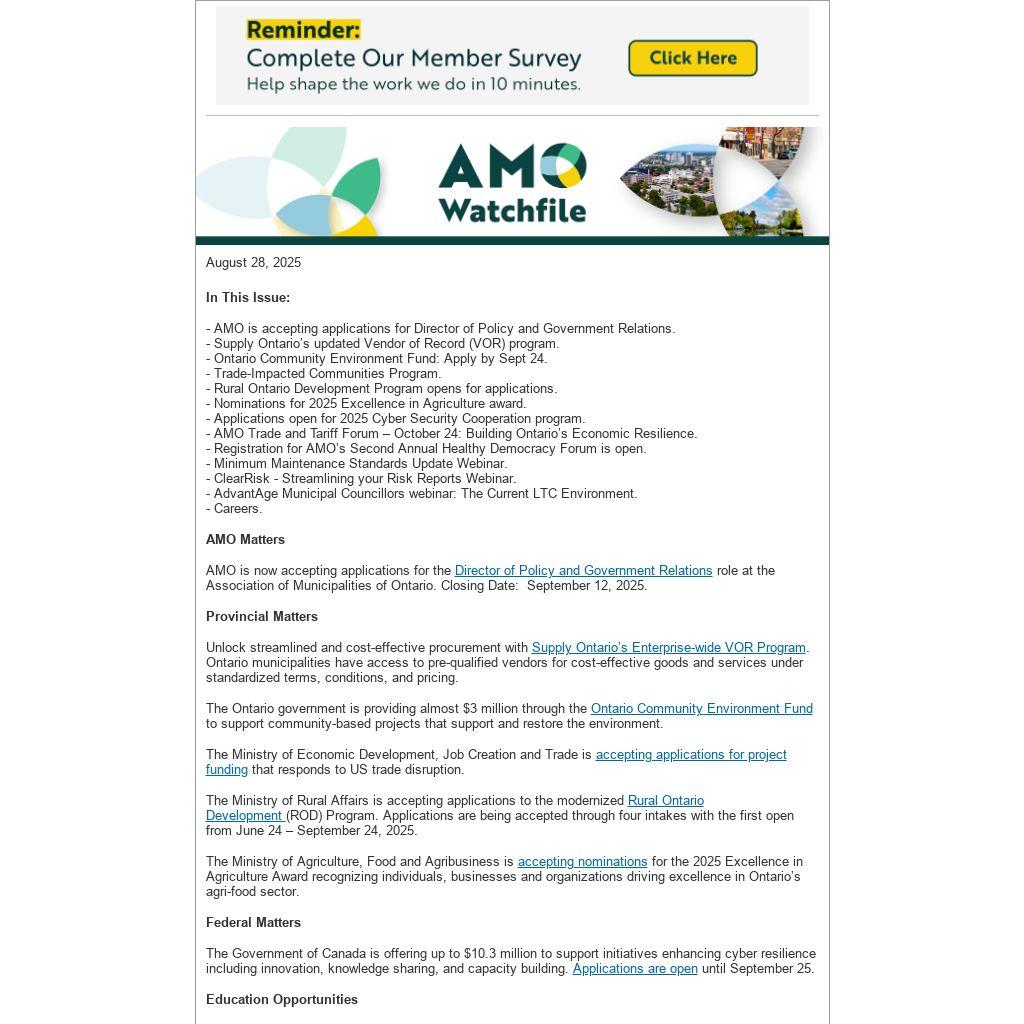 Reminder:
Complete Our Member Survey
Help shape the work we do in 10 minutes.

Click Here

AMO Watchfile

August 28, 2025

In This Issue:

- AMO is accepting applications for Director of Policy and Government Relations.
- Supply Ontario's updated Vendor of Record (VOR) program.
- Ontario Community Environment Fund: Apply by Sept 24.
- Trade-Impacted Communities Program.
- Rural Ontario Development Program opens for applications.
- Nominations for 2025 Excellence in Agriculture award.
- Applications open for 2025 Cyber Security Cooperation program.
- AMO Trade and Tariff Forum – October 24: Building Ontario's Economic Resilience.
- Registration for AMO's Second Annual Healthy Democracy Forum is open.
- Minimum Maintenance Standards Update Webinar.
- ClearRisk - Streamlining your Risk Reports Webinar.
- AdvantAge Municipal Councillors webinar: The Current LTC Environment.
- Careers.

AMO Matters

AMO is now accepting applications for the Director of Policy and Government Relations role at the Association of Municipalities of Ontario. Closing Date: September 12, 2025.

Provincial Matters

Unlock streamlined and cost-effective procurement with Supply Ontario's Enterprise-wide VOR Program. Ontario municipalities have access to pre-qualified vendors for cost-effective goods and services under standardized terms, conditions, and pricing.

The Ontario government is providing almost $3 million through the Ontario Community Environment Fund to support community-based projects that support and restore the environment.

The Ministry of Economic Development, Job Creation and Trade is accepting applications for project funding that responds to US trade disruption.

The Ministry of Rural Affairs is accepting applications to the modernized Rural Ontario Development (ROD) Program. Applications are being accepted through four intakes with the first open from June 24 – September 24, 2025.

The Ministry of Agriculture, Food and Agribusiness is accepting nominations for the 2025 Excellence in Agriculture Award recognizing individuals, businesses and organizations driving excellence in Ontario's agri-food sector.

Federal Matters

The Government of Canada is offering up to $10.3 million to support initiatives enhancing cyber resilience including innovation, knowledge sharing, and capacity building. Applications are open until September 25.

Education Opportunities